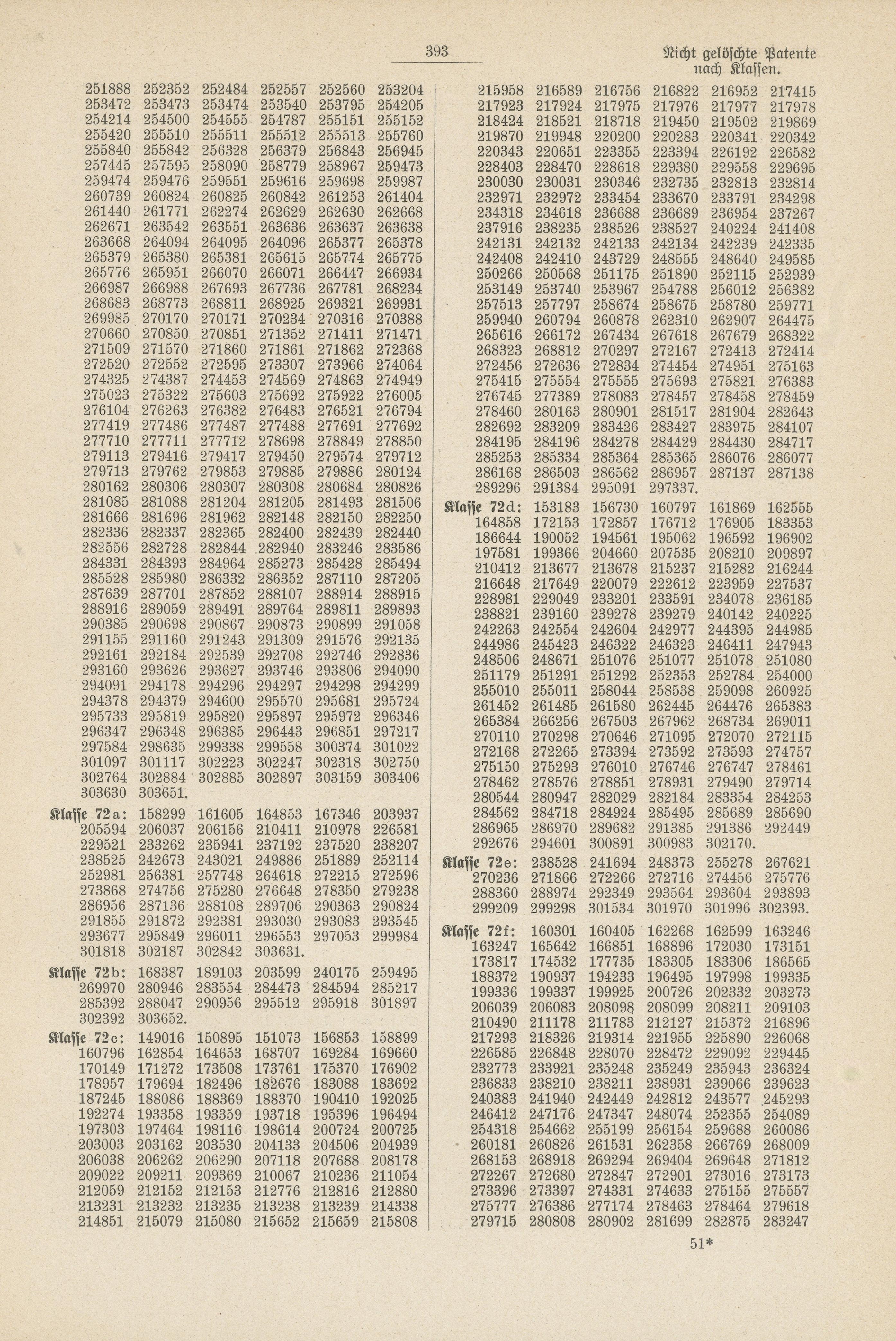 393

Nicht gelöschte Patente nach Klassen.

251888 252352 252484 252557 252560 253204
253472 253473 253474 253540 253795 254205
254214 254500 254555 254787 255151 255152
255420 255510 255511 255512 255513 255760
255840 255842 256328 256379 256843 256945
257445 257595 258090 258779 258967 259473
259474 259476 259551 259616 259698 259987
260739 260824 260825 260842 261253 261404
261440 261771 262274 262629 262630 262668
262671 263542 263551 263636 263637 263638
263668 264094 264095 264096 265377 265378
265379 265380 265381 265615 265774 265775
265776 265951 266070 266071 266447 266934
266987 266988 267693 267736 267781 268234
268683 268773 268811 268925 269321 269931
269985 270170 270171 270234 270316 270388
270660 270850 270851 271352 271411 271471
271509 271570 271860 271861 271862 272368
272520 272552 272595 273307 273966 274064
274325 274387 274453 274569 274863 274949
275023 275322 275603 275692 275922 276005
276104 276263 276382 276483 276521 276794
277419 277486 277487 277488 277691 277692
277710 277711 277712 278698 278849 278850
279113 279416 279417 279450 279574 279712
279713 279762 279853 279885 279886 280124
280162 280306 280307 280308 280684 280826
281085 281088 281204 281205 281493 281506
281666 281696 281962 282148 282150 282250
282336 282337 282365 282400 282439 282440
282556 282728 282844 282940 283246 283586
284331 284393 284964 285273 285428 285494
285528 285980 286332 286352 287110 287205
287639 287701 287852 288107 288914 288915
288916 289059 289491 289764 289811 289893
290385 290698 290867 290873 290899 291058
291155 291160 291243 291309 291576 292135
292161 292184 292539 292708 292746 292836
293160 293626 293627 293746 293806 294090
294091 294178 294296 294297 294298 294299
294378 294379 294600 295570 295681 295724
295733 295819 295820 295897 295972 296346
296347 296348 296385 296443 296851 297217
297584 298635 299338 299558 300374 301022
301097 301117 302223 302247 302318 302750
302764 302884 302885 302897 303159 303406
303630 303651.

Klasse 72a: 158299 161605 164853 167346 203937
205594 206037 206156 210411 210978 226581
229521 233262 235941 237192 237520 238207
238525 242673 243021 249886 251889 252114
252981 256381 257748 264618 272215 272596
273868 274756 275280 276648 278350 279238
286956 287136 288108 289706 290363 290824
291855 291872 292381 293030 293083 293545
293677 295849 296011 296553 297053 299984
301818 302187 302842 303631.

Klasse 72b: 168387 189103 203599 240175 259495
269970 280946 283554 284473 284594 285217
285392 288047 290956 295512 295918 301897
302392 303652.

Klasse 72c: 149016 150895 151073 156853 158899
160796 162854 164653 168707 169284 169660
170149 171272 173508 173761 175370 176902
178957 179694 182496 182676 183088 183692
187245 188086 188369 188370 190410 192025
192274 193358 193359 193718 195396 196494
197303 197464 198116 198614 200724 200725
203003 203162 203530 204133 204506 204939
206038 206262 206290 207118 207688 208178
209022 209211 209369 210067 210236 211054
212059 212152 212153 212776 212816 212880
213231 213232 213235 213238 213239 214338
214851 215079 215080 215652 215659 215808

215958 216589 216756 216822 216952 217415
217923 217924 217975 217976 217977 217978
218424 218521 218718 219450 219502 219869
219870 219948 220200 220283 220341 220342
220343 220651 223355 223394 226192 226582
228403 228470 228618 229380 229558 229695
230030 230031 230346 232735 232813 232814
232971 232972 233454 233670 233791 234298
234318 234618 236688 236689 236954 237267
237916 238235 238526 238527 240224 241408
242131 242132 242133 242134 242239 242335
242408 242410 243729 248555 248640 249585
250266 250568 251175 251890 252115 252939
253149 253740 253967 254788 256012 256382
257513 257797 258674 258675 258780 259771
259940 260794 260878 262310 262907 264475
265616 266172 267434 267618 267679 268322
268323 268812 270297 272167 272413 272414
272456 272636 272834 274454 274951 275163
275415 275554 275555 275693 275821 276383
276745 277389 278083 278457 278458 278459
278460 280163 280901 281517 281904 282643
282692 283209 283426 283427 283975 284107
284195 284196 284278 284429 284430 284717
285253 285334 285364 285365 286076 286077
286168 286503 286562 286957 287137 287138
289296 291384 295091 297337.

Klasse 72d: 153183 156730 160797 161869 162555
164858 172153 172857 176712 176905 183353
186644 190052 194561 195062 196592 196902
197581 199366 204660 207535 208210 209897
210412 213677 213678 215237 215282 216244
216648 217649 220079 222612 223959 227537
228981 229049 233201 233591 234078 236185
238821 239160 239278 239279 240142 240225
242263 242554 242604 242977 244395 244985
244986 245423 246322 246323 246411 247943
248506 248671 251076 251077 251078 251080
251179 251291 251292 252353 252784 254000
255010 255011 258044 258538 259098 260925
261452 261485 261580 262445 264476 265383
265384 266256 267503 267962 268734 269011
270110 270298 270646 271095 272070 272115
272168 272265 273394 273592 273593 274757
275150 275293 276010 276746 276747 278461
278462 278576 278851 278931 279490 279714
280544 280947 282029 282184 283354 284253
284562 284718 284924 285495 285689 285690
286965 286970 289682 291385 291386 292449
292676 294601 300891 300983 302170.

Klasse 72e: 238528 241694 248373 255278 267621
270236 271866 272266 272716 274456 275776
288360 288974 292349 293564 293604 293893
299209 299298 301534 301970 301996 302393.

Klasse 72f: 160301 160405 162268 162599 163246
163247 165642 166851 168896 172030 173151
173817 174532 177735 183305 183306 186565
188372 190937 194233 196495 197998 199335
199336 199337 199925 200726 202332 203273
206039 206083 208098 208099 208211 209103
210490 211178 211783 212127 215372 216896
217293 218326 219314 221955 225890 226068
226585 226848 228070 228472 229092 229445
232773 233921 235248 235249 235943 236324
236833 238210 238211 238931 239066 239623
240383 241940 242449 242812 243577 245293
246412 247176 247347 248074 252355 254089
254318 254662 255199 256154 259688 260086
260181 260826 261531 262358 266769 268009
268153 268918 269294 269404 269648 271812
272267 272680 272847 272901 273016 273173
273396 273397 274331 274633 275155 275557
275777 276386 277174 278463 278464 279618
279715 280808 280902 281699 282875 283247

51*